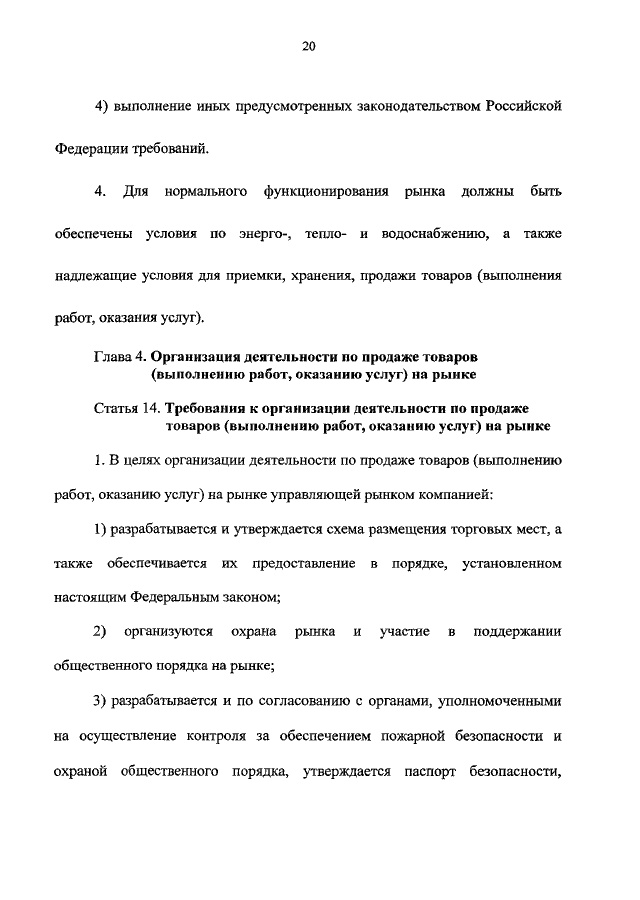 20

4) выполнение иных предусмотренных законодательством Российской Федерации требований.

4. Для нормального функционирования рынка должны быть обеспечены условия по энерго-, тепло- и водоснабжению, а также надлежащие условия для приемки, хранения, продажи товаров (выполнения работ, оказания услуг).

Глава 4. Организация деятельности по продаже товаров (выполнению работ, оказанию услуг) на рынке

Статья 14. Требования к организации деятельности по продаже товаров (выполнению работ, оказанию услуг) на рынке

1. В целях организации деятельности по продаже товаров (выполнению работ, оказанию услуг) на рынке управляющей рынком компанией:

1) разрабатывается и утверждается схема размещения торговых мест, а также обеспечивается их предоставление в порядке, установленном настоящим Федеральным законом;

2) организуются охрана рынка и участие в поддержании общественного порядка на рынке;

3) разрабатывается и по согласованию с органами, уполномоченными на осуществление контроля за обеспечением пожарной безопасности и охраной общественного порядка, утверждается паспорт безопасности,